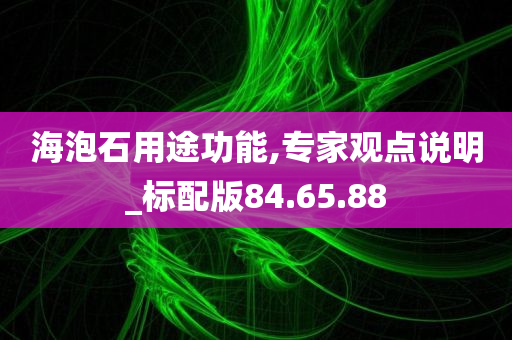 海泡石用途功能,专家观点说明_标配版84.65.88